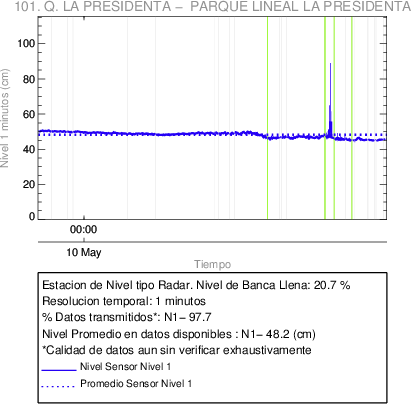 101. Q. LA PRESIDENTA – PARQUE LINEAL LA PRESIDENTA

Nivel 1 minutos (cm)

100
80
60
40
20
0

00:00

10 May

Tiempo

Estacion de Nivel tipo Radar. Nivel de Banca Llena: 20.7 %
Resolucion temporal: 1 minutos
% Datos transmitidos*: N1– 97.7
Nivel Promedio en datos disponibles : N1– 48.2 (cm)
*Calidad de datos aun sin verificar exhaustivamente
Nivel Sensor Nivel 1
Promedio Sensor Nivel 1